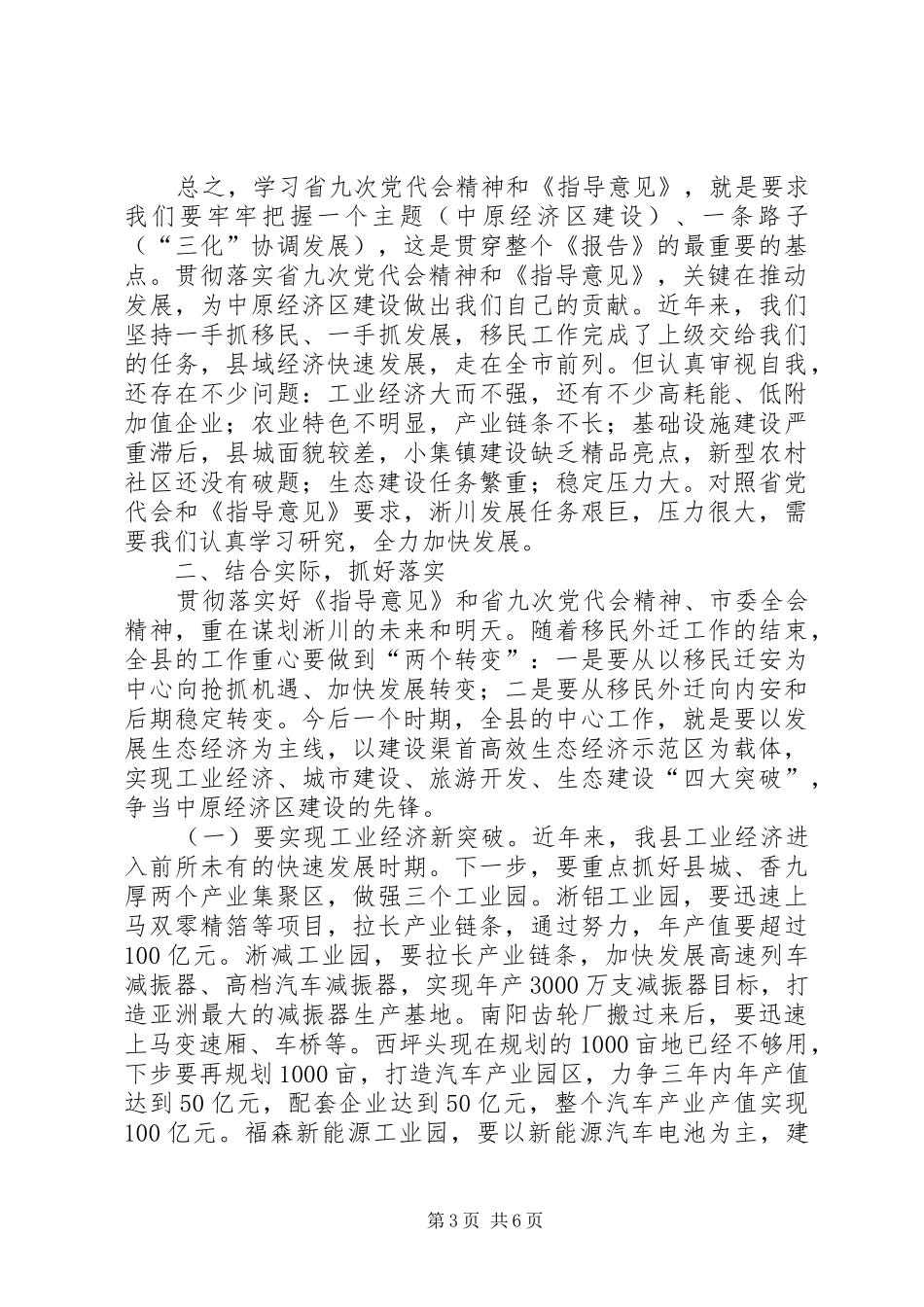 总之，学习省九次党代会精神和《指导意见》，就是要求我们要牢牢把握一个主题（中原经济区建设）、一条路子（“三化”协调发展），这是贯穿整个《报告》的最重要的基点。贯彻落实省九次党代会精神和《指导意见》，关键在推动发展，为中原经济区建设做出我们自己的贡献。近年来，我们坚持一手抓移民、一手抓发展，移民工作完成了上级交给我们的任务，县域经济快速发展，走在全市前列。但认真审视自我，还存在不少问题：工业经济大而不强，还有不少高耗能、低附加值企业；农业特色不明显，产业链条不长；基础设施建设严重滞后，县城面貌较差，小集镇建设缺乏精品亮点，新型农村社区还没有破题；生态建设任务繁重；稳定压力大。对照省党代会和《指导意见》要求，淅川发展任务艰巨，压力很大，需要我们认真学习研究，全力加快发展。

二、结合实际，抓好落实

贯彻落实好《指导意见》和省九次党代会精神、市委全会精神，重在谋划淅川的未来和明天。随着移民外迁工作的结束，全县的工作重心要做到“两个转变”：一是要从以移民迁安为中心向抢抓机遇、加快发展转变；二是要从移民外迁向内安和后期稳定转变。今后一个时期，全县的中心工作，就是要以发展生态经济为主线，以建设渠首高效生态经济示范区为载体，实现工业经济、城市建设、旅游开发、生态建设“四大突破”，争当中原经济区建设的先锋。

（一）要实现工业经济新突破。近年来，我县工业经济进入前所未有的快速发展时期。下一步，要重点抓好县城、香九厚两个产业集聚区，做强三个工业园。淅铝工业园，要迅速上马双零精箔等项目，拉长产业链条，通过努力，年产值要超过100亿元。淅减工业园，要拉长产业链条，加快发展高速列车减振器、高档汽车减振器，实现年产3000万支减振器目标，打造亚洲最大的减振器生产基地。南阳齿轮厂搬过来后，要迅速上马变速厢、车桥等。西坪头现在规划的1000亩地已经不够用，下步要再规划1000亩，打造汽车产业园区，力争三年内年产值达到50亿元，配套企业达到50亿元，整个汽车产业产值实现100亿元。福森新能源工业园，要以新能源汽车电池为主，建

第3页 共6页